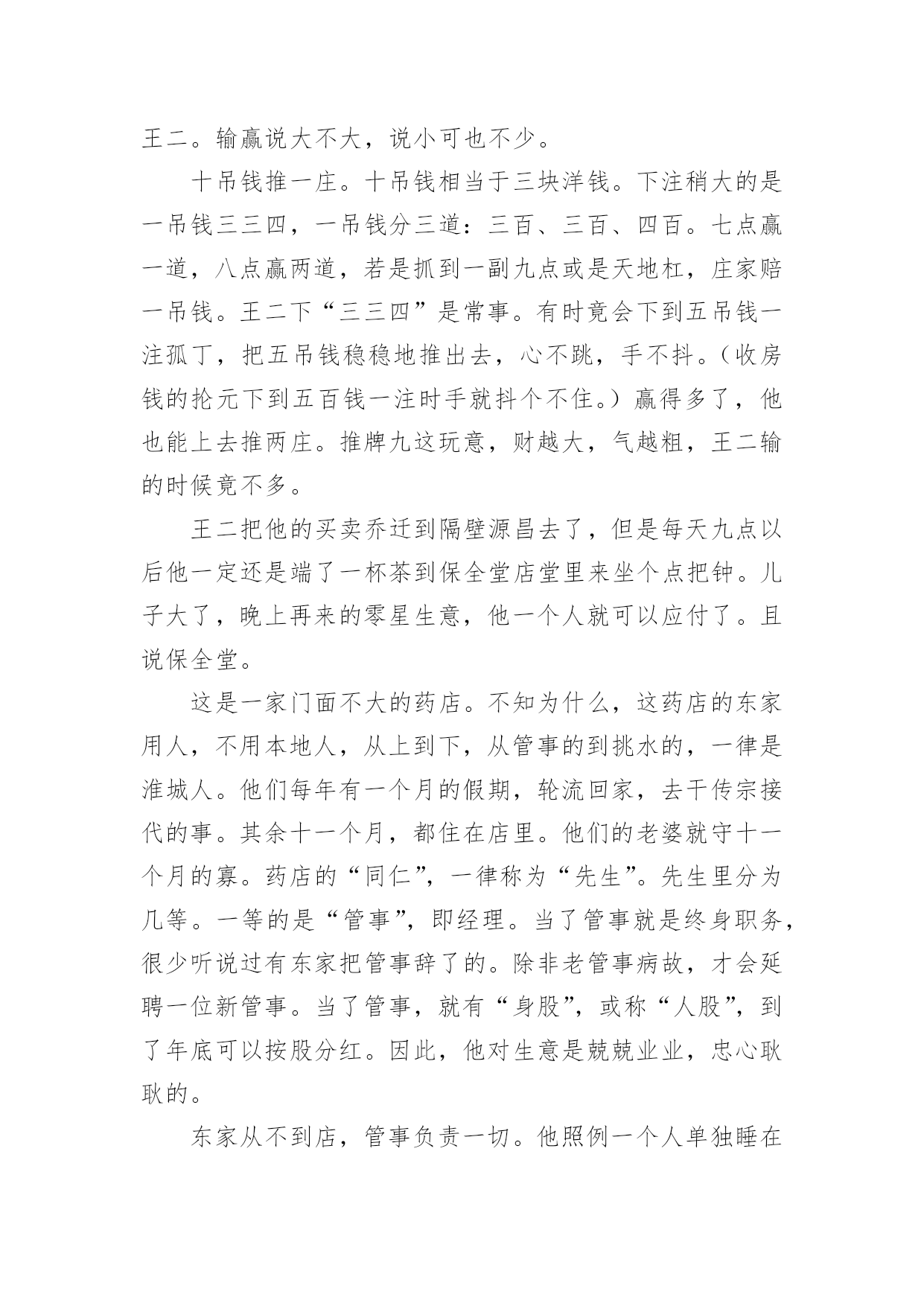 王二。输赢说大不大，说小可也不少。

十吊钱推一庄。十吊钱相当于三块洋钱。下注稍大的是一吊钱三三四，一吊钱分三道：三百、三百、四百。七点赢一道，八点赢两道，若是抓到一副九点或是天地杠，庄家赔一吊钱。王二下“三三四”是常事。有时竟会下到五吊钱一注孤丁，把五吊钱稳稳地推出去，心不跳，手不抖。（收房钱的抡元下到五百钱一注时手就抖个不住。）赢得多了，他也能上去推两庄。推牌九这玩意，财越大，气越粗，王二输的时候竟不多。

王二把他的买卖乔迁到隔壁源昌去了，但是每天九点以后他一定还是端了一杯茶到保全堂店堂里来坐个点把钟。儿子大了，晚上再来的零星生意，他一个人就可以应付了。且说保全堂。

这是一家门面不大的药店。不知为什么，这药店的东家用人，不用本地人，从上到下，从管事的到挑水的，一律是淮城人。他们每年有一个月的假期，轮流回家，去干传宗接代的事。其余十一个月，都住在店里。他们的老婆就守十一个月的寡。药店的“同仁”，一律称为“先生”。先生里分为几等。一等的是“管事”，即经理。当了管事就是终身职务，很少听说过有东家把管事辞了的。除非老管事病故，才会延聘一位新管事。当了管事，就有“身股”，或称“人股”，到了年底可以按股分红。因此，他对生意是兢兢业业，忠心耿耿的。

东家从不到店，管事负责一切。他照例一个人单独睡在